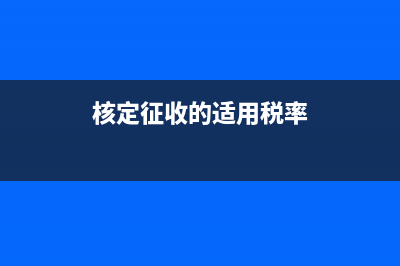 核定征收的适用税率